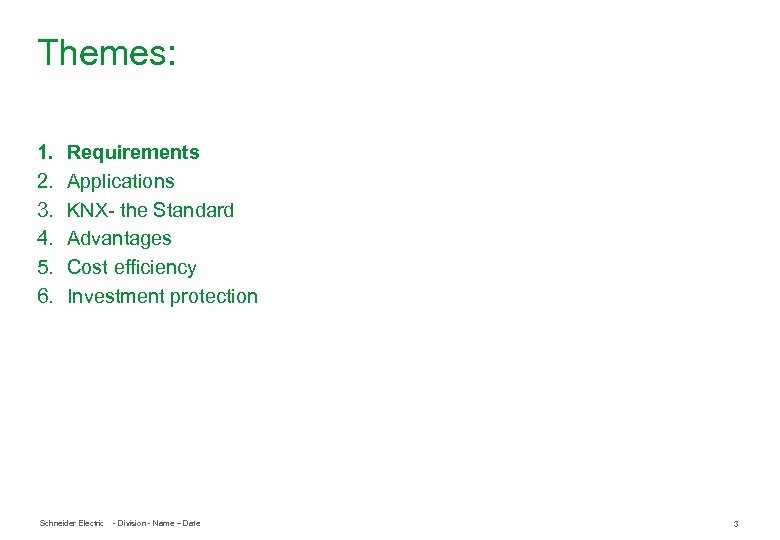 Themes:

1. Requirements
2. Applications
3. KNX- the Standard
4. Advantages
5. Cost efficiency
6. Investment protection

Schneider Electric - Division - Name – Date

3